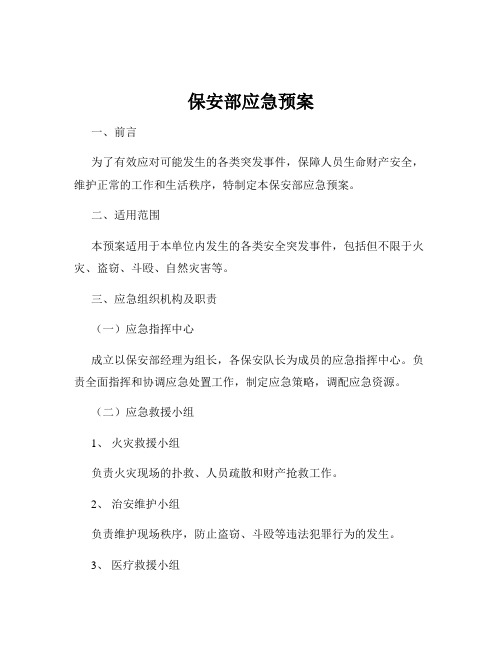 保安部应急预案

一、前言

为了有效应对可能发生的各类突发事件，保障人员生命财产安全，维护正常的工作和生活秩序，特制定本保安部应急预案。

二、适用范围

本预案适用于本单位内发生的各类安全突发事件，包括但不限于火灾、盗窃、斗殴、自然灾害等。

三、应急组织机构及职责

（一）应急指挥中心

成立以保安部经理为组长，各保安队长为成员的应急指挥中心。负责全面指挥和协调应急处置工作，制定应急策略，调配应急资源。

（二）应急救援小组

1、 火灾救援小组

负责火灾现场的扑救、人员疏散和财产抢救工作。

2、 治安维护小组

负责维护现场秩序，防止盗窃、斗殴等违法犯罪行为的发生。

3、 医疗救援小组